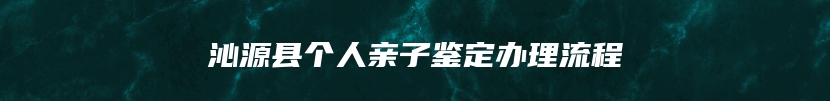 沁源县个人亲子鉴定办理流程